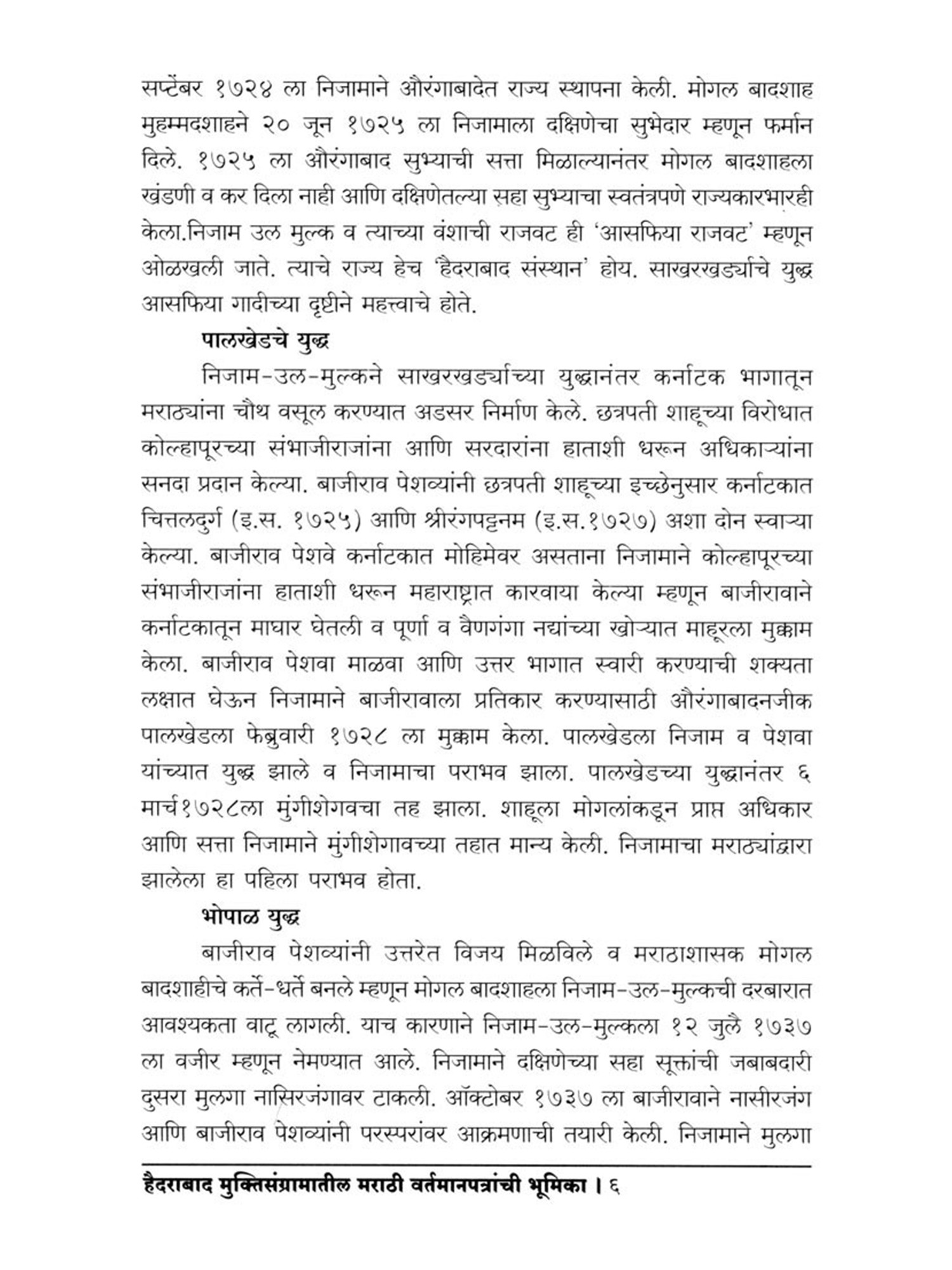 सप्टेंबर १७२४ ला निजामाने औरंगाबादेत राज्य स्थापना केली. मोगल बादशाह मुहम्मदशाहने २० जून १७२५ ला निजामाला दक्षिणेचा सुभेदार म्हणून फर्मान दिले. १७२५ ला औरंगाबाद सुभ्याची सत्ता मिळाल्यानंतर मोगल बादशाहला खंडणी व कर दिला नाही आणि दक्षिणेतल्या सहा सुभ्याचा स्वतंत्रपणे राज्यकारभारही केला.निजाम उल मुल्क व त्याच्या वंशाची राजवट ही 'आसफिया राजवट' म्हणून ओळखली जाते. त्याचे राज्य हेच 'हैदराबाद संस्थान' होय. साखरखर्ड्याचे युद्ध आसफिया गादीच्या दृष्टीने महत्त्वाचे होते.

पालखेडचे युद्ध

निजाम-उल-मुल्कने साखरखर्ड्याच्या युद्धानंतर कर्नाटक भागातून मराठ्यांना चौथ वसूल करण्यात अडसर निर्माण केले. छत्रपती शाहूच्या विरोधात कोल्हापूरच्या संभाजीराजांना आणि सरदारांना हाताशी धरून अधिकाऱ्यांना सनदा प्रदान केल्या. बाजीराव पेशव्यांनी छत्रपती शाहूच्या इच्छेनुसार कर्नाटकात चित्तलदुर्ग (इ.स. १७२५) आणि श्रीरंगपट्टनम (इ.स.१७२७) अशा दोन स्वाऱ्या केल्या. बाजीराव पेशवे कर्नाटकात मोहिमेवर असताना निजामाने कोल्हापूरच्या संभाजीराजांना हाताशी धरून महाराष्ट्रात कारवाया केल्या म्हणून बाजीरावाने कर्नाटकातून माघार घेतली व पूर्णा व वैणगंगा नद्यांच्या खोऱ्यात माहूरला मुक्काम केला. बाजीराव पेशवा माळवा आणि उत्तर भागात स्वारी करण्याची शक्यता लक्षात घेऊन निजामाने बाजीरावाला प्रतिकार करण्यासाठी औरंगाबादनजीक पालखेडला फेब्रुवारी १७२८ ला मुक्काम केला. पालखेडला निजाम व पेशवा यांच्यात युद्ध झाले व निजामाचा पराभव झाला. पालखेडच्या युद्धानंतर ६ मार्च१७२८ला मुंगीशेगवचा तह झाला. शाहूला मोगलांकडून प्राप्त अधिकार आणि सत्ता निजामाने मुंगीशेगावच्या तहात मान्य केली. निजामाचा मराठ्यांद्वारा झालेला हा पहिला पराभव होता.

भोपाळ युद्ध

बाजीराव पेशव्यांनी उत्तरेत विजय मिळविले व मराठाशासक मोगल बादशाहीचे कर्ते-धर्ते बनले म्हणून मोगल बादशाहला निजाम-उल-मुल्कची दरबारात आवश्यकता वाटू लागली. याच कारणाने निजाम-उल-मुल्कला १२ जुलै १७३७ ला वजीर म्हणून नेमण्यात आले. निजामाने दक्षिणेच्या सहा सूक्तांची जबाबदारी दुसरा मुलगा नासिरजंगावर टाकली. ऑक्टोबर १७३७ ला बाजीरावाने नासीरजंग आणि बाजीराव पेशव्यांनी परस्परांवर आक्रमणाची तयारी केली. निजामाने मुलगा

हैदराबाद मुक्तिसंग्रामातील मराठी वर्तमानपत्रांची भूमिका । ६